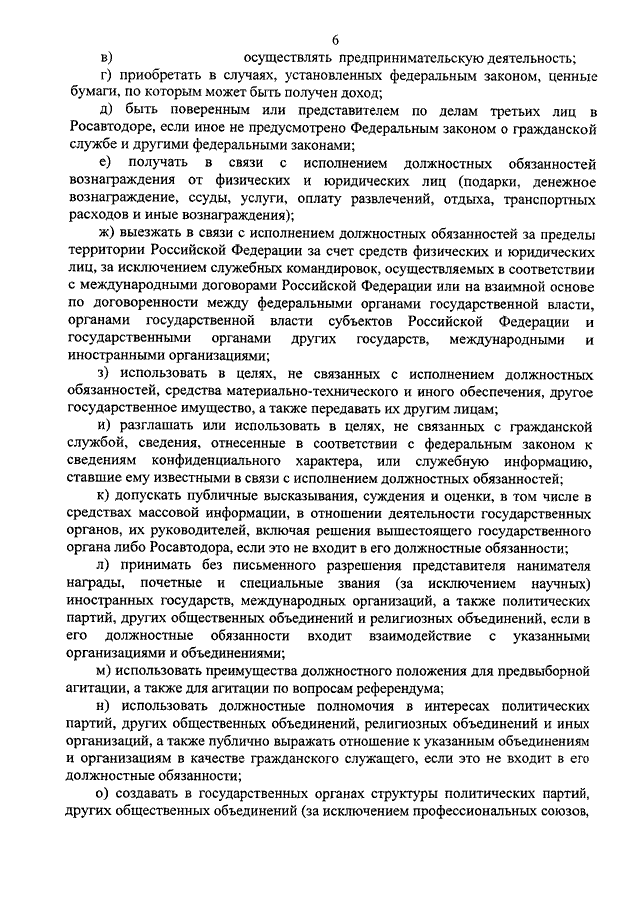 6

в) осуществлять предпринимательскую деятельность;

г) приобретать в случаях, установленных федеральным законом, ценные бумаги, по которым может быть получен доход;

д) быть поверенным или представителем по делам третьих лиц в Росавтодоре, если иное не предусмотрено Федеральным законом о гражданской службе и другими федеральными законами;

е) получать в связи с исполнением должностных обязанностей вознаграждения от физических и юридических лиц (подарки, денежное вознаграждение, ссуды, услуги, оплату развлечений, отдыха, транспортных расходов и иные вознаграждения);

ж) выезжать в связи с исполнением должностных обязанностей за пределы территории Российской Федерации за счет средств физических и юридических лиц, за исключением служебных командировок, осуществляемых в соответствии с международными договорами Российской Федерации или на взаимной основе по договоренности между федеральными органами государственной власти, органами государственной власти субъектов Российской Федерации и государственными органами других государств, международными и иностранными организациями;

з) использовать в целях, не связанных с исполнением должностных обязанностей, средства материально-технического и иного обеспечения, другое государственное имущество, а также передавать их другим лицам;

и) разглашать или использовать в целях, не связанных с гражданской службой, сведения, отнесенные в соответствии с федеральным законом к сведениям конфиденциального характера, или служебную информацию, ставшие ему известными в связи с исполнением должностных обязанностей;

к) допускать публичные высказывания, суждения и оценки, в том числе в средствах массовой информации, в отношении деятельности государственных органов, их руководителей, включая решения вышестоящего государственного органа либо Росавтодора, если это не входит в его должностные обязанности;

л) принимать без письменного разрешения представителя нанимателя награды, почетные и специальные звания (за исключением научных) иностранных государств, международных организаций, а также политических партий, других общественных объединений и религиозных объединений, если в его должностные обязанности входит взаимодействие с указанными организациями и объединениями;

м) использовать преимущества должностного положения для предвыборной агитации, а также для агитации по вопросам референдума;

н) использовать должностные полномочия в интересах политических партий, других общественных объединений, религиозных объединений и иных организаций, а также публично выражать отношение к указанным объединениям и организациям в качестве гражданского служащего, если это не входит в его должностные обязанности;

о) создавать в государственных органах структуры политических партий, других общественных объединений (за исключением профессиональных союзов,